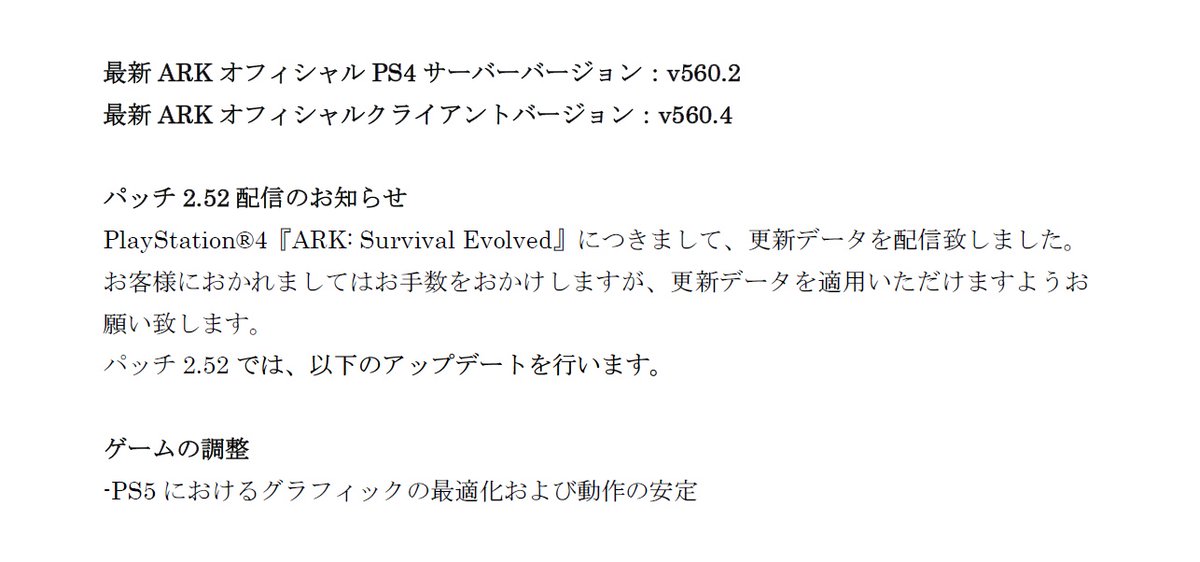 最新 ARK オフィシャル PS4 サーバーバージョン：v560.2
最新 ARK オフィシャルクライアントバージョン：v560.4

パッチ 2.52 配信のお知らせ
PlayStation®4『ARK: Survival Evolved』につきまして、更新データを配信致しました。お客様におかれましてはお手数をおかけしますが、更新データを適用いただけますようお願い致します。
パッチ 2.52 では、以下のアップデートを行います。

ゲームの調整
-PS5 におけるグラフィックの最適化および動作の安定